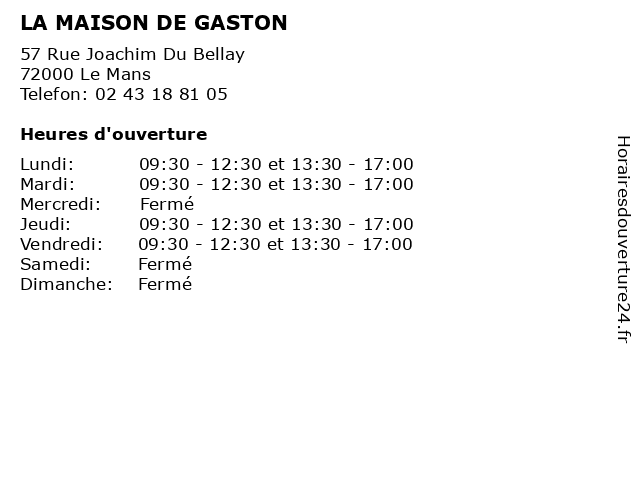 LA MAISON DE GASTON

57 Rue Joachim Du Bellay
72000 Le Mans
Telefon: 02 43 18 81 05

Heures d'ouverture

Lundi: 09:30 - 12:30 et 13:30 - 17:00
Mardi: 09:30 - 12:30 et 13:30 - 17:00
Mercredi: Fermé
Jeudi: 09:30 - 12:30 et 13:30 - 17:00
Vendredi: 09:30 - 12:30 et 13:30 - 17:00
Samedi: Fermé
Dimanche: Fermé

Horairesdouverture24.fr